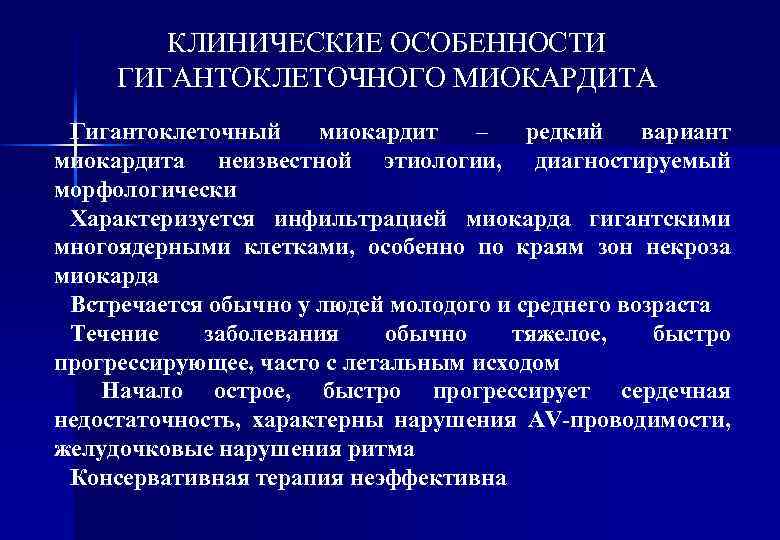 КЛИНИЧЕСКИЕ ОСОБЕННОСТИ ГИГАНТОКЛЕТОЧНОГО МИОКАРДИТА

Гигантоклеточный миокардит – редкий вариант миокардита неизвестной этиологии, диагностируемый морфологически

Характеризуется инфильтрацией миокарда гигантскими многоядерными клетками, особенно по краям зон некроза миокарда

Встречается обычно у людей молодого и среднего возраста

Течение заболевания обычно тяжелое, быстро прогрессирующее, часто с летальным исходом

Начало острое, быстро прогрессирует сердечная недостаточность, характерны нарушения AV-проводимости, желудочковые нарушения ритма

Консервативная терапия неэффективна